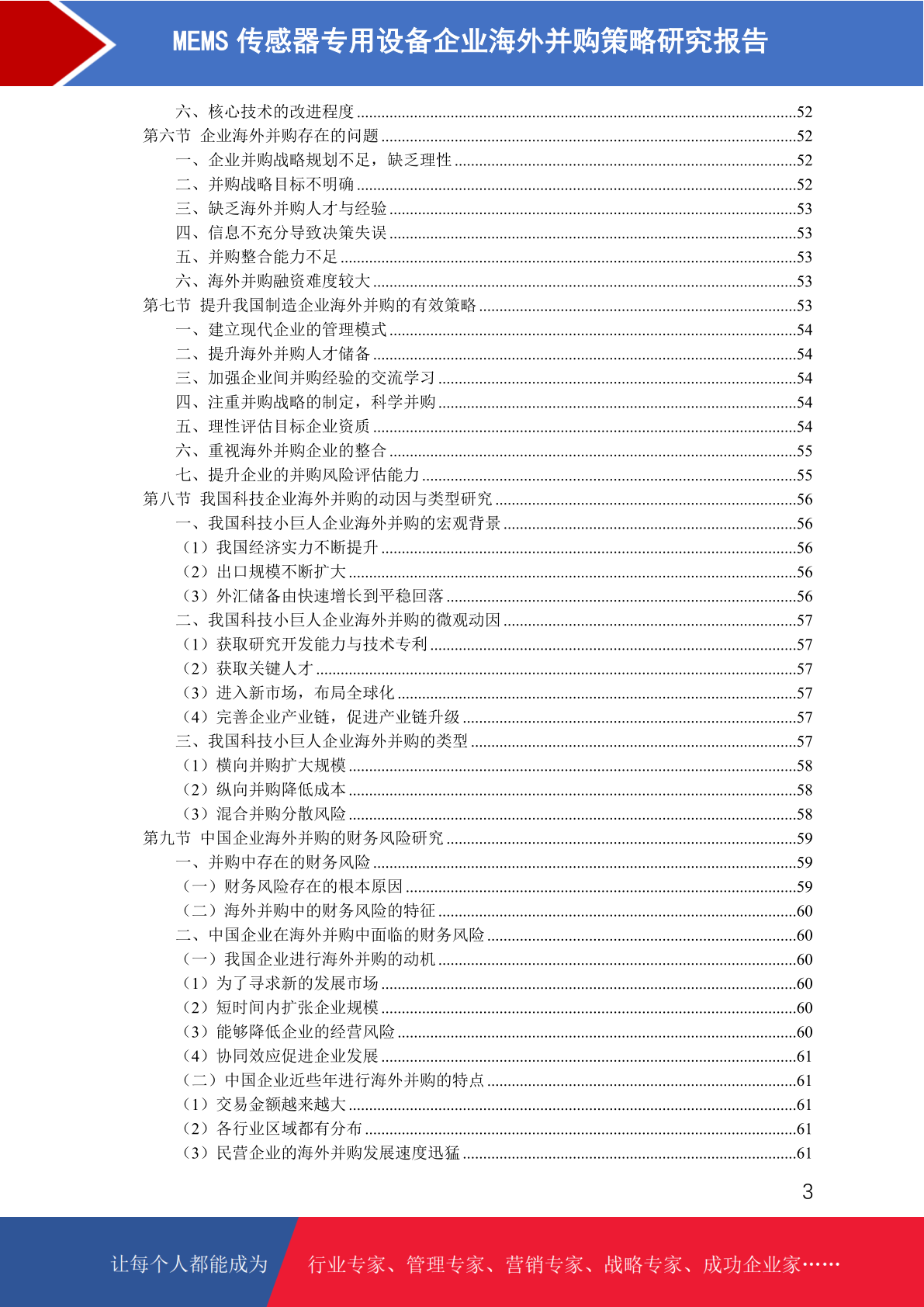 MEMS 传感器专用设备企业海外并购策略研究报告

六、核心技术的改进程度 ........52
第六节 企业海外并购存在的问题 ........52
一、企业并购战略规划不足，缺乏理性 ........52
二、并购战略目标不明确 ........52
三、缺乏海外并购人才与经验 ........53
四、信息不充分导致决策失误 ........53
五、并购整合能力不足 ........53
六、海外并购融资难度较大 ........53
第七节 提升我国制造企业海外并购的有效策略 ........53
一、建立现代企业的管理模式 ........54
二、提升海外并购人才储备 ........54
三、加强企业间并购经验的交流学习 ........54
四、注重并购战略的制定，科学并购 ........54
五、理性评估目标企业资质 ........54
六、重视海外并购企业的整合 ........55
七、提升企业的并购风险评估能力 ........55
第八节 我国科技企业海外并购的动因与类型研究 ........56
一、我国科技小巨人企业海外并购的宏观背景 ........56
（1）我国经济实力不断提升 ........56
（2）出口规模不断扩大 ........56
（3）外汇储备由快速增长到平稳回落 ........56
二、我国科技小巨人企业海外并购的微观动因 ........57
（1）获取研究开发能力与技术专利 ........57
（2）获取关键人才 ........57
（3）进入新市场，布局全球化 ........57
（4）完善企业产业链，促进产业链升级 ........57
三、我国科技小巨人企业海外并购的类型 ........57
（1）横向并购扩大规模 ........58
（2）纵向并购降低成本 ........58
（3）混合并购分散风险 ........58
第九节 中国企业海外并购的财务风险研究 ........59
一、并购中存在的财务风险 ........59
（一）财务风险存在的根本原因 ........59
（二）海外并购中的财务风险的特征 ........60
二、中国企业在海外并购中面临的财务风险 ........60
（一）我国企业进行海外并购的动机 ........60
（1）为了寻求新的发展市场 ........60
（2）短时间内扩张企业规模 ........60
（3）能够降低企业的经营风险 ........60
（4）协同效应促进企业发展 ........61
（二）中国企业近些年进行海外并购的特点 ........61
（1）交易金额越来越大 ........61
（2）各行业区域都有分布 ........61
（3）民营企业的海外并购发展速度迅猛 ........61

3

让每个人都能成为 行业专家、管理专家、营销专家、战略专家、成功企业家……